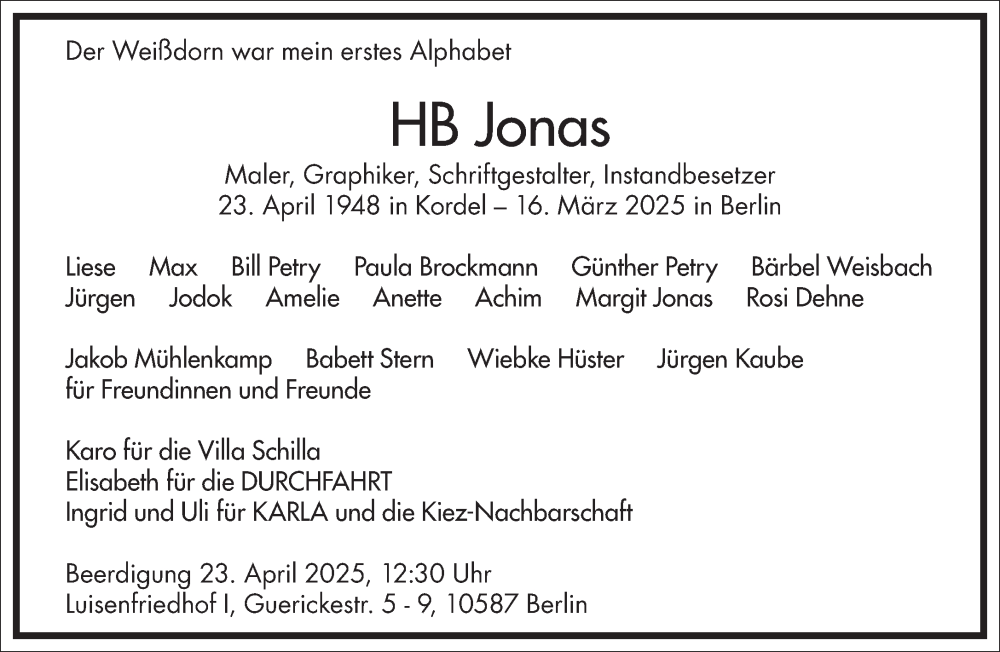 Der Weißdorn war mein erstes Alphabet

HB Jonas

Maler, Graphiker, Schriftgestalter, Instandbesetzer
23. April 1948 in Kordel – 16. März 2025 in Berlin

Liese Max Bill Petry Paula Brockmann Günther Petry Bärbel Weisbach
Jürgen Jodok Amelie Anette Achim Margit Jonas Rosi Dehne

Jakob Mühlenkamp Babett Stern Wiebke Hüster Jürgen Kaube
für Freundinnen und Freunde

Karo für die Villa Schilla
Elisabeth für die DURCHFAHRT
Ingrid und Uli für KARLA und die Kiez-Nachbarschaft

Beerdigung 23. April 2025, 12:30 Uhr
Luisenfriedhof I, Guerickestr. 5 - 9, 10587 Berlin